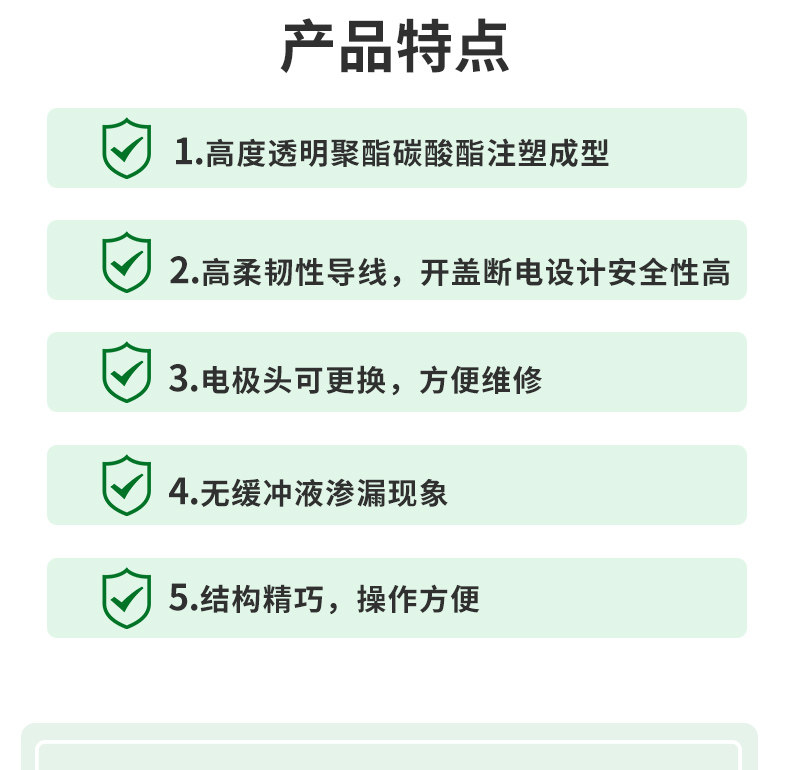 产品特点

1.高度透明聚酯碳酸酯注塑成型

2.高柔韧性导线，开盖断电设计安全性高

3.电极头可更换，方便维修

4.无缓冲液渗漏现象

5.结构精巧，操作方便